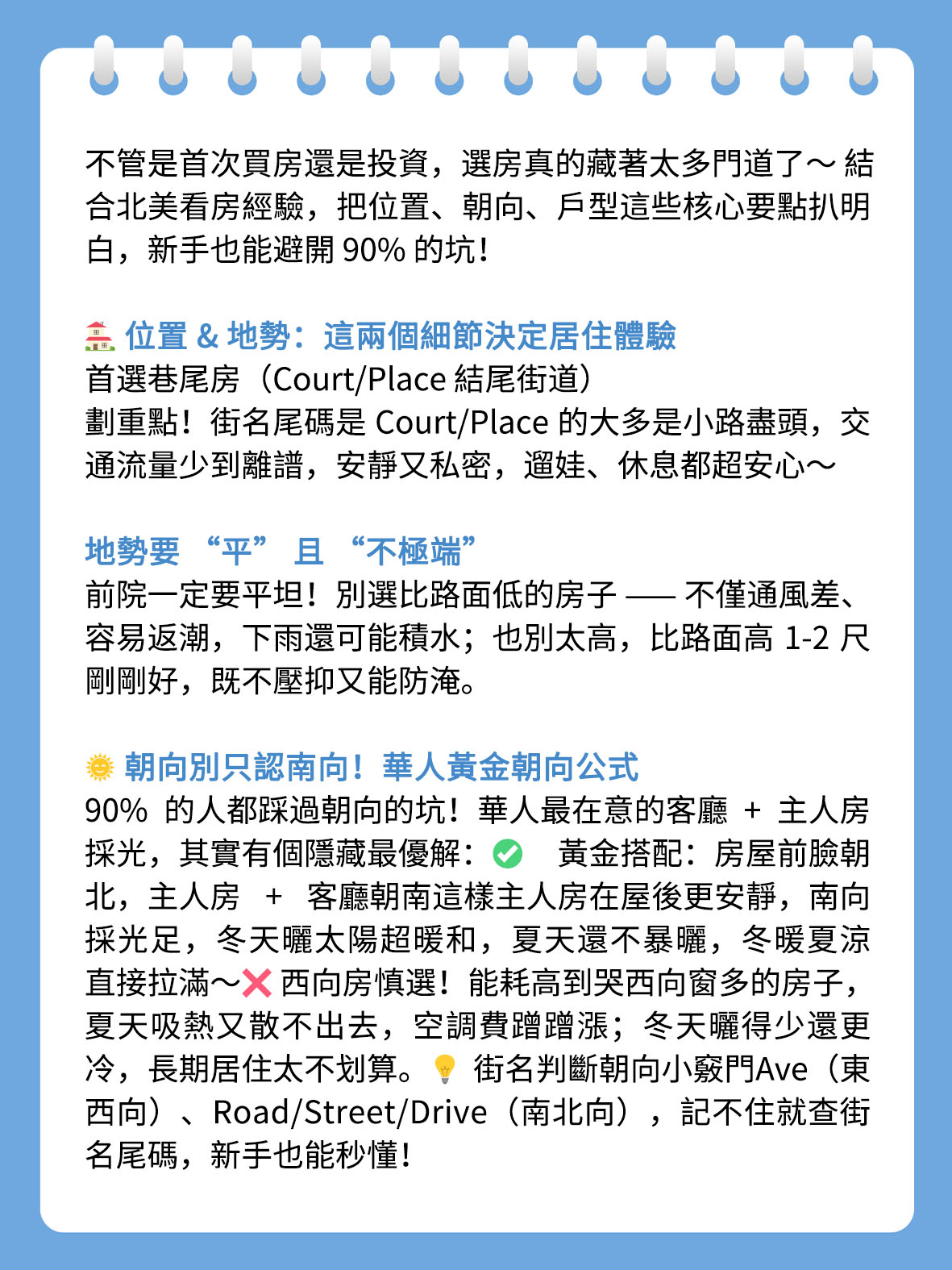 不管是首次買房還是投資，選房真的藏著太多門道了～ 結合北美看房經驗，把位置、朝向、戶型這些核心要點扒明白，新手也能避開 90% 的坑！

🏠 位置 & 地勢：這兩個細節決定居住體驗
首選巷尾房（Court/Place 結尾街道）
劃重點！街名尾碼是 Court/Place 的大多是小路盡頭，交通流量少到離譜，安靜又私密，遛娃、休息都超安心～

地勢要 “平” 且 “不極端”
前院一定要平坦！別選比路面低的房子 —— 不僅通風差、容易返潮，下雨還可能積水；也別太高，比路面高 1-2 尺剛剛好，既不壓抑又能防淹。

🌞 朝向別只認南向！華人黃金朝向公式
90% 的人都踩過朝向的坑！華人最在意的客廳 + 主人房採光，其實有個隱藏最優解：✅ 黃金搭配：房屋前臉朝北，主人房 + 客廳朝南這樣主人房在屋後更安靜，南向採光足，冬天曬太陽超暖和，夏天還不暴曬，冬暖夏涼直接拉滿～❌ 西向房慎選！能耗高到哭西向窗多的房子，夏天吸熱又散不出去，空調費蹭蹭漲；冬天曬得少還更冷，長期居住太不划算。💡 街名判斷朝向小竅門Ave（東西向）、Road/Street/Drive（南北向），記不住就查街名尾碼，新手也能秒懂！